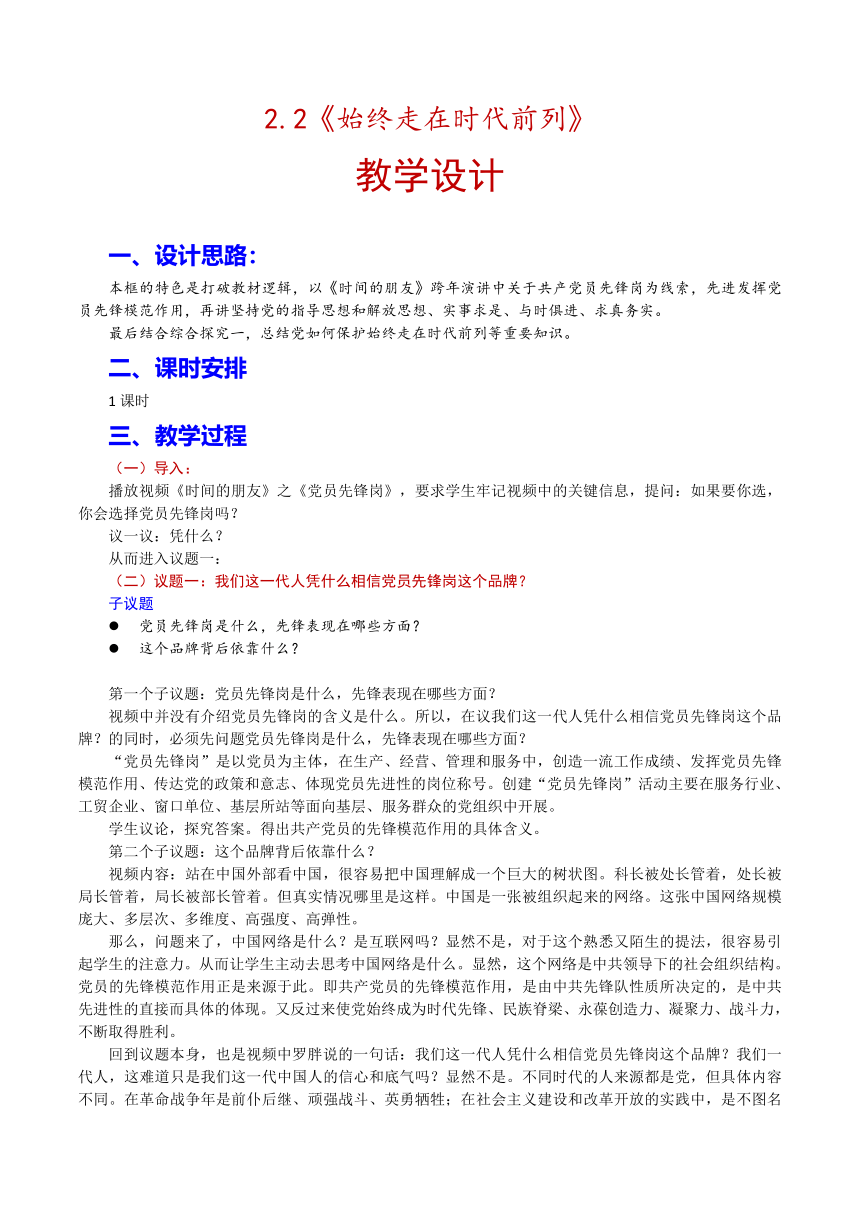 2.2《始终走在时代前列》

教学设计

一、设计思路：

本框的特色是打破教材逻辑，以《时间的朋友》跨年演讲中关于共产党员先锋岗为线索，先进发挥党员先锋模范作用，再讲坚持党的指导思想和解放思想、实事求是、与时俱进、求真务实。

最后结合综合探究一，总结党如何保护始终走在时代前列等重要知识。

二、课时安排

1 课时

三、教学过程

（一）导入：

播放视频《时间的朋友》之《党员先锋岗》，要求学生牢记视频中的关键信息，提问：如果要你选，你会选择党员先锋岗吗？

议一议：凭什么？

从而进入议题一：

（二）议题一：我们这一代人凭什么相信党员先锋岗这个品牌？

子议题

● 党员先锋岗是什么，先锋表现在哪些方面？

● 这个品牌背后依靠什么？

第一个子议题：党员先锋岗是什么，先锋表现在哪些方面？

视频中并没有介绍党员先锋岗的含义是什么。所以，在议我们这一代人凭什么相信党员先锋岗这个品牌？的同时，必须先问题党员先锋岗是什么，先锋表现在哪些方面？

“党员先锋岗”是以党员为主体，在生产、经营、管理和服务中，创造一流工作成绩、发挥党员先锋模范作用、传达党的政策和意志、体现党员先进性的岗位称号。创建“党员先锋岗”活动主要在服务行业、工贸企业、窗口单位、基层所站等面向基层、服务群众的党组织中开展。

学生议论，探究答案。得出共产党员的先锋模范作用的具体含义。

第二个子议题：这个品牌背后依靠什么？

视频内容：站在中国外部看中国，很容易把中国理解成一个巨大的树状图。科长被处长管着，处长被局长管着，局长被部长管着。但真实情况哪里是这样。中国是一张被组织起来的网络。这张中国网络规模庞大、多层次、多维度、高强度、高弹性。

那么，问题来了，中国网络是什么？是互联网吗？显然不是，对于这个熟悉又陌生的提法，很容易引起学生的注意力。从而让学生主动去思考中国网络是什么。显然，这个网络是中共领导下的社会组织结构。党员的先锋模范作用正是来源于此。即共产党员的先锋模范作用，是由中共先锋队性质所决定的，是中共先进性的直接而具体的体现。又反过来使党始终成为时代先锋、民族脊梁、永葆创造力、凝聚力、战斗力，不断取得胜利。

回到议题本身，也是视频中罗胖说的一句话：我们这一代人凭什么相信党员先锋岗这个品牌？我们一代人，这难道只是我们这一代中国人的信心和底气吗？显然不是。不同时代的人来源都是党，但具体内容不同。在革命战争年是前仆后继、顽强战斗、英勇牺牲；在社会主义建设和改革开放的实践中，是不图名